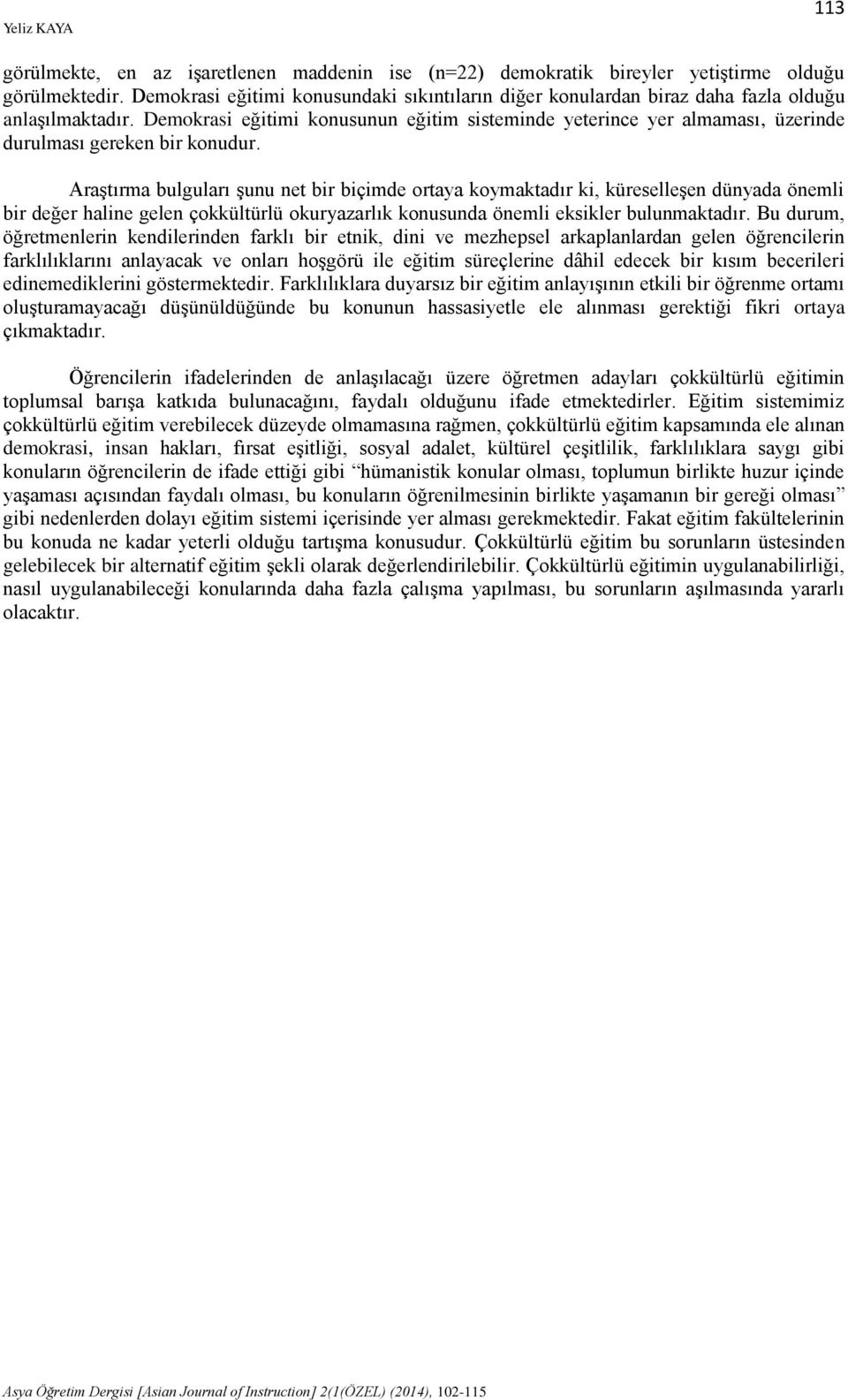 Yeliz KAYA

113

görülmekte, en az işaretlenen maddenin ise (n=22) demokratik bireyler yetiştirme olduğu görülmektedir. Demokrasi eğitimi konusundaki sıkıntıların diğer konulardan biraz daha fazla olduğu anlaşılmaktadır. Demokrasi eğitimi konusunun eğitim sisteminde yeterince yer almaması, üzerinde durulması gereken bir konudur.

Araştırma bulguları şunu net bir biçimde ortaya koymaktadır ki, küreselleşen dünyada önemli bir değer haline gelen çokkültürlü okuryazarlık konusunda önemli eksikler bulunmaktadır. Bu durum, öğretmenlerin kendilerinden farklı bir etnik, dini ve mezhepsel arkaplanlardan gelen öğrencilerin farklılıklarını anlayacak ve onları hoşgörü ile eğitim süreçlerine dâhil edecek bir kısım becerileri edinemediklerini göstermektedir. Farklılıklara duyarsız bir eğitim anlayışının etkili bir öğrenme ortamı oluşturamayacağı düşünüldüğünde bu konunun hassasiyetle ele alınması gerektiği fikri ortaya çıkmaktadır.

Öğrencilerin ifadelerinden de anlaşılacağı üzere öğretmen adayları çokkültürlü eğitimin toplumsal barışa katkıda bulunacağını, faydalı olduğunu ifade etmektedirler. Eğitim sistemimiz çokkültürlü eğitim verebilecek düzeyde olmamasına rağmen, çokkültürlü eğitim kapsamında ele alınan demokrasi, insan hakları, fırsat eşitliği, sosyal adalet, kültürel çeşitlilik, farklılıklara saygı gibi konuların öğrencilerin de ifade ettiği gibi “hümanistik konular olması, toplumun birlikte huzur içinde yaşaması açısından faydalı olması, bu konuların öğrenilmesinin birlikte yaşamanın bir gereği olması” gibi nedenlerden dolayı eğitim sistemi içerisinde yer alması gerekmektedir. Fakat eğitim fakültelerinin bu konuda ne kadar yeterli olduğu tartışma konusudur. Çokkültürlü eğitim bu sorunların üstesinden gelebilecek bir alternatif eğitim şekli olarak değerlendirilebilir. Çokkültürlü eğitimin uygulanabilirliği, nasıl uygulanabileceği konularında daha fazla çalışma yapılması, bu sorunların aşılmasında yararlı olacaktır.

Asya Öğretim Dergisi [Asian Journal of Instruction] 2(1(ÖZEL) (2014), 102-115